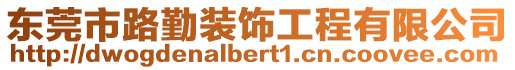 东莞市路勤装饰工程有限公司
http://dwogdenalbert1.cn.coovee.com